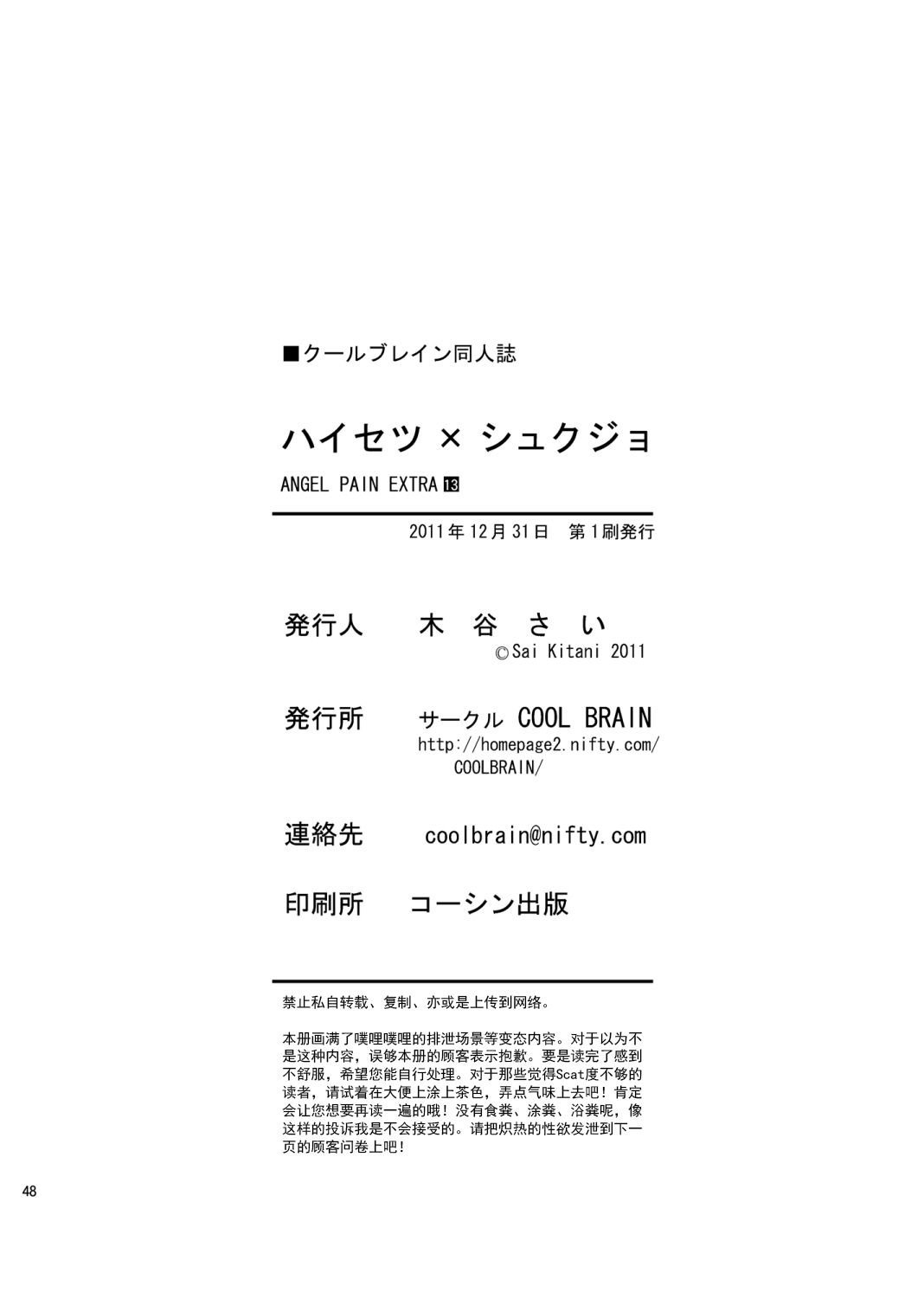 ■クールブレイン同人誌

ハイセツ × シュクジョ

ANGEL PAIN EXTRA ⑬

2011年12月31日　第1刷発行

発行人　木 谷 さ い
©Sai Kitani 2011

発行所　サークル COOL BRAIN
http://homepage2.nifty.com/COOLBRAIN/

連絡先　coolbrain@nifty.com

印刷所　コーシン出版

禁止私自转载、复制、亦或是上传到网络。

本册画满了噗哩噗哩的排泄场景等变态内容。对于以为不是这种内容，误够本册的顾客表示抱歉。要是读完了感到不舒服，希望您能自行处理。对于那些觉得Scat度不够的读者，请试着在大便上涂上茶色，弄点气味上去吧！肯定会让您想要再读一遍的哦！没有食粪、涂粪、浴粪呢，像这样的投诉我是不会接受的。请把炽热的性欲发泄到下一页的顾客问卷上吧！

48